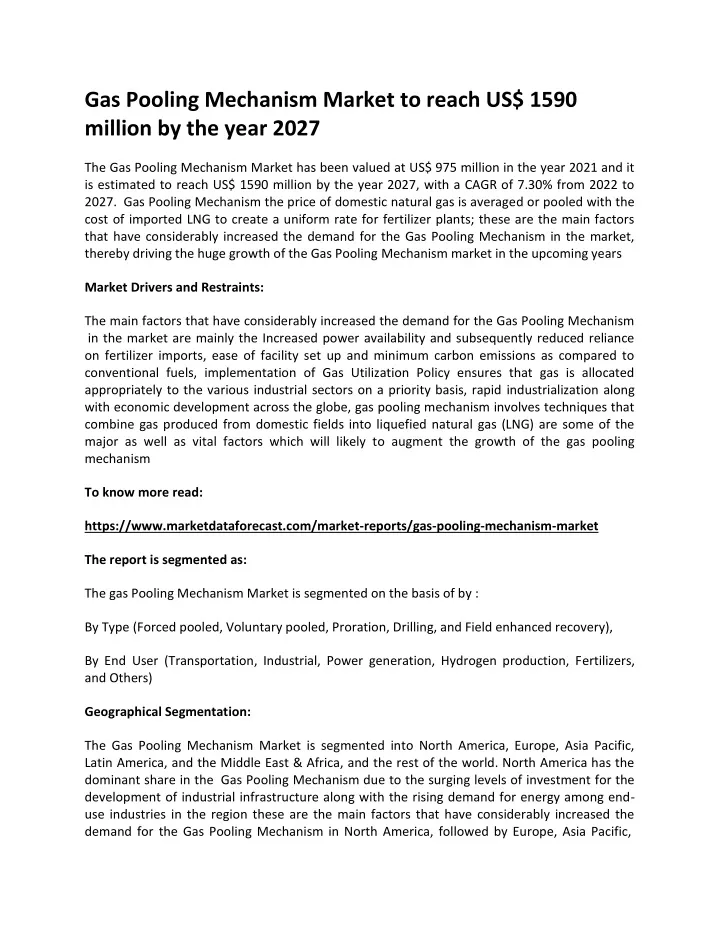 Gas Pooling Mechanism Market to reach US$ 1590 million by the year 2027

The Gas Pooling Mechanism Market has been valued at US$ 975 million in the year 2021 and it is estimated to reach US$ 1590 million by the year 2027, with a CAGR of 7.30% from 2022 to 2027. Gas Pooling Mechanism the price of domestic natural gas is averaged or pooled with the cost of imported LNG to create a uniform rate for fertilizer plants; these are the main factors that have considerably increased the demand for the Gas Pooling Mechanism in the market, thereby driving the huge growth of the Gas Pooling Mechanism market in the upcoming years

Market Drivers and Restraints:

The main factors that have considerably increased the demand for the Gas Pooling Mechanism in the market are mainly the Increased power availability and subsequently reduced reliance on fertilizer imports, ease of facility set up and minimum carbon emissions as compared to conventional fuels, implementation of Gas Utilization Policy ensures that gas is allocated appropriately to the various industrial sectors on a priority basis, rapid industrialization along with economic development across the globe, gas pooling mechanism involves techniques that combine gas produced from domestic fields into liquefied natural gas (LNG) are some of the major as well as vital factors which will likely to augment the growth of the gas pooling mechanism

To know more read:

https://www.marketdataforecast.com/market-reports/gas-pooling-mechanism-market

The report is segmented as:

The gas Pooling Mechanism Market is segmented on the basis of by :

By Type (Forced pooled, Voluntary pooled, Proration, Drilling, and Field enhanced recovery),

By End User (Transportation, Industrial, Power generation, Hydrogen production, Fertilizers, and Others)

Geographical Segmentation:

The Gas Pooling Mechanism Market is segmented into North America, Europe, Asia Pacific, Latin America, and the Middle East & Africa, and the rest of the world. North America has the dominant share in the Gas Pooling Mechanism due to the surging levels of investment for the development of industrial infrastructure along with the rising demand for energy among end-use industries in the region these are the main factors that have considerably increased the demand for the Gas Pooling Mechanism in North America, followed by Europe, Asia Pacific,